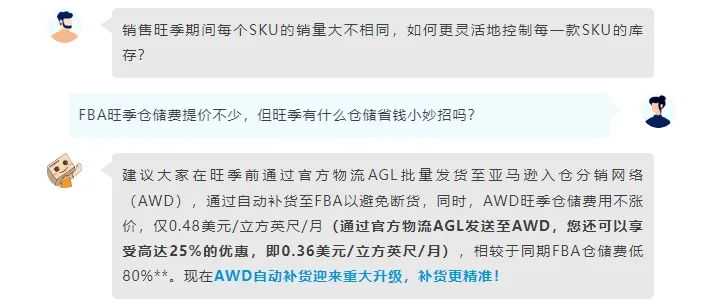 销售旺季期间每个SKU的销量大不相同，如何更灵活地控制每一款SKU的库存？

FBA旺季仓储费提价不少，但旺季有什么仓储省钱小妙招吗？

建议大家在旺季前通过官方物流AGL批量发货至亚马逊入仓分销网络（AWD），通过自动补货至FBA以避免断货，同时，AWD旺季仓储费用不涨价，仅0.48美元/立方英尺/月（通过官方物流AGL发送至AWD，您还可以享受高达25%的优惠，即0.36美元/立方英尺/月），相较于同期FBA仓储费低80%**。现在AWD自动补货迎来重大升级，补货更精准！